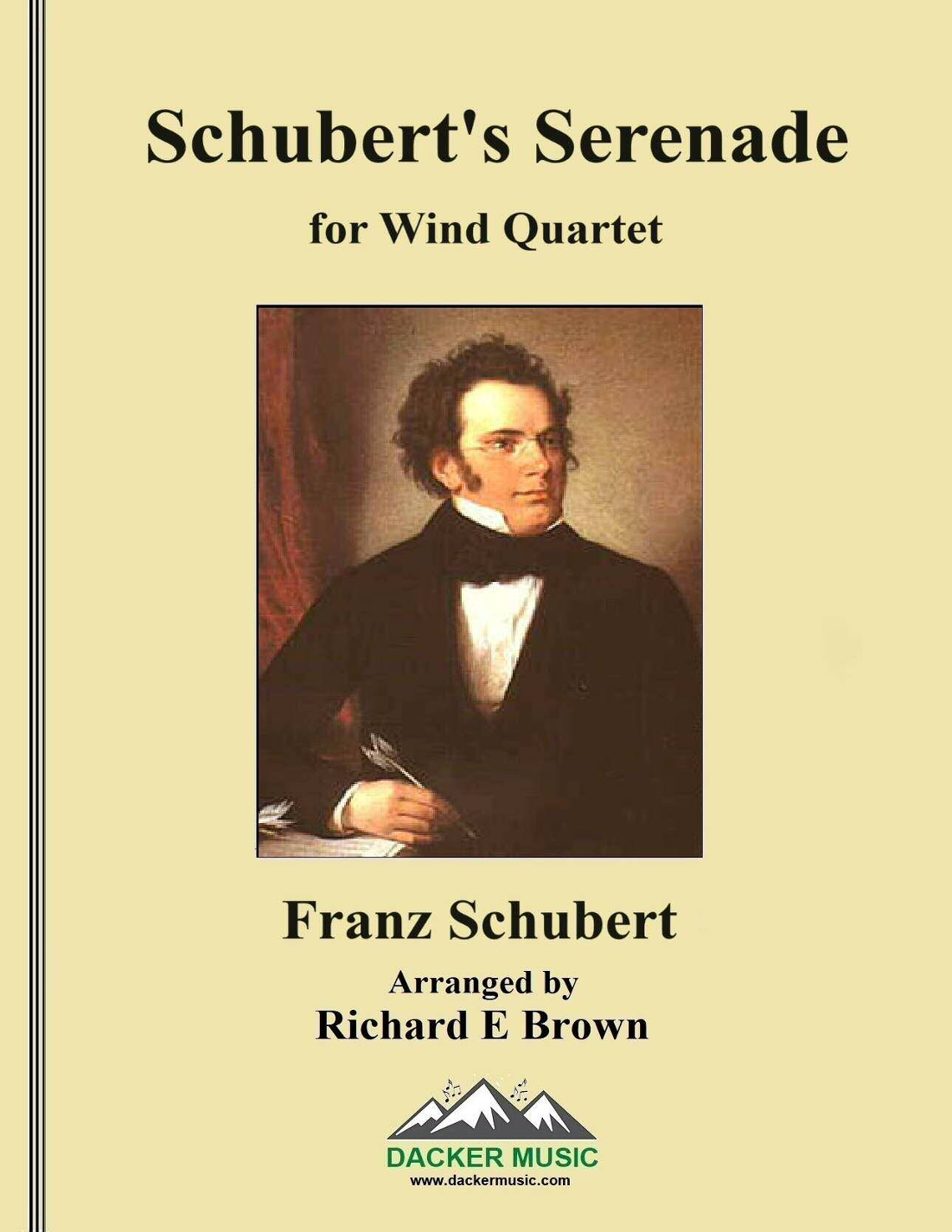 Schubert's Serenade

for Wind Quartet

Franz Schubert

Arranged by
Richard E Brown

DACKER MUSIC
www.dackermusic.com